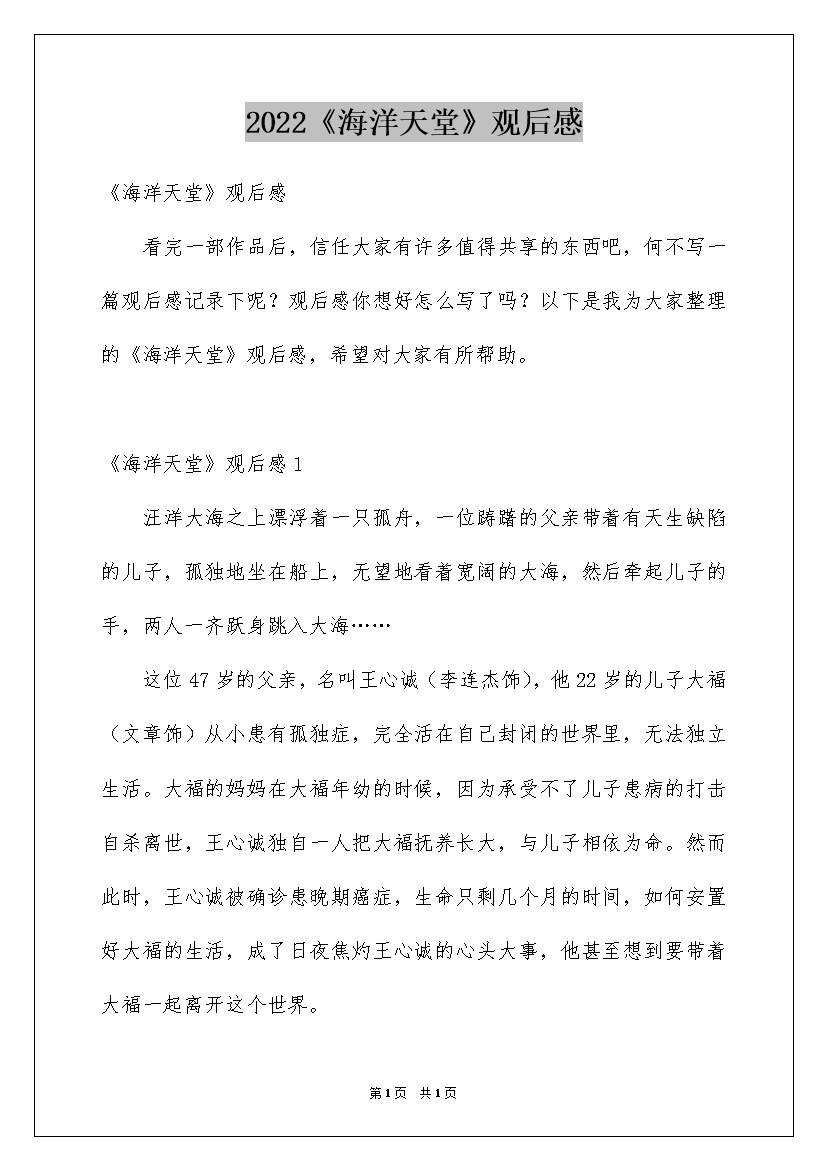 2022《海洋天堂》观后感

《海洋天堂》观后感

看完一部作品后，信任大家有许多值得共享的东西吧，何不写一篇观后感记录下呢？观后感你想好怎么写了吗？以下是我为大家整理的《海洋天堂》观后感，希望对大家有所帮助。

《海洋天堂》观后感1

汪洋大海之上漂浮着一只孤舟，一位踌躇的父亲带着有天生缺陷的儿子，孤独地坐在船上，无望地看着宽阔的大海，然后牵起儿子的手，两人一齐跃身跳入大海……

这位47岁的父亲，名叫王心诚（李连杰饰），他22岁的儿子大福（文章饰）从小患有孤独症，完全活在自己封闭的世界里，无法独立生活。大福的妈妈在大福年幼的时候，因为承受不了儿子患病的打击自杀离世，王心诚独自一人把大福抚养长大，与儿子相依为命。然而此时，王心诚被确诊患晚期癌症，生命只剩几个月的时间，如何安置好大福的生活，成了日夜焦灼王心诚的心头大事，他甚至想到要带着大福一起离开这个世界。

第1页 共1页